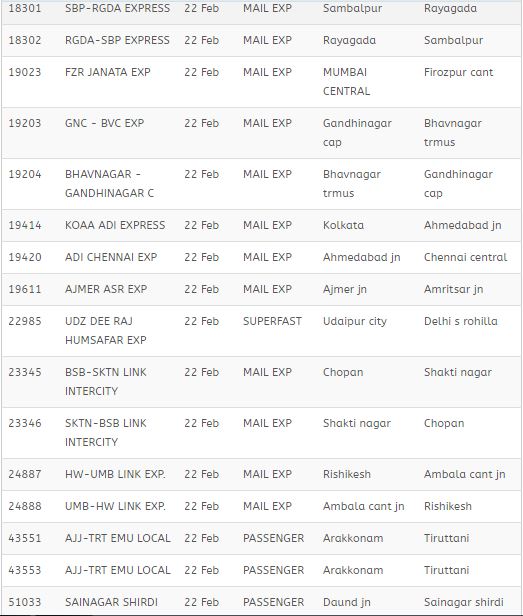 | 18301 | SBP-RGDA EXPRESS | 22 Feb | MAIL EXP | Sambalpur | Rayagada |
|---|---|---|---|---|---|
| 18302 | RGDA-SBP EXPRESS | 22 Feb | MAIL EXP | Rayagada | Sambalpur |
| 19023 | FZR JANATA EXP | 22 Feb | MAIL EXP | MUMBAI CENTRAL | Firozpur cant |
| 19203 | GNC - BVC EXP | 22 Feb | MAIL EXP | Gandhinagar cap | Bhavnagar trmus |
| 19204 | BHAVNAGAR - GANDHINAGAR C | 22 Feb | MAIL EXP | Bhavnagar trmus | Gandhinagar cap |
| 19414 | KOAA ADI EXPRESS | 22 Feb | MAIL EXP | Kolkata | Ahmedabad jn |
| 19420 | ADI CHENNAI EXP | 22 Feb | MAIL EXP | Ahmedabad jn | Chennai central |
| 19611 | AJMER ASR EXP | 22 Feb | MAIL EXP | Ajmer jn | Amritsar jn |
| 22985 | UDZ DEE RAJ HUMSAFAR EXP | 22 Feb | SUPERFAST | Udaipur city | Delhi s rohilla |
| 23345 | BSB-SKTN LINK INTERCITY | 22 Feb | MAIL EXP | Chopan | Shakti nagar |
| 23346 | SKTN-BSB LINK INTERCITY | 22 Feb | MAIL EXP | Shakti nagar | Chopan |
| 24887 | HW-UMB LINK EXP. | 22 Feb | MAIL EXP | Rishikesh | Ambala cant jn |
| 24888 | UMB-HW LINK EXP. | 22 Feb | MAIL EXP | Ambala cant jn | Rishikesh |
| 43551 | AJJ-TRT EMU LOCAL | 22 Feb | PASSENGER | Arakkonam | Tiruttani |
| 43553 | AJJ-TRT EMU LOCAL | 22 Feb | PASSENGER | Arakkonam | Tiruttani |
| 51033 | SAINAGAR SHIRDI | 22 Feb | PASSENGER | Daund jn | Sainagar shirdi |